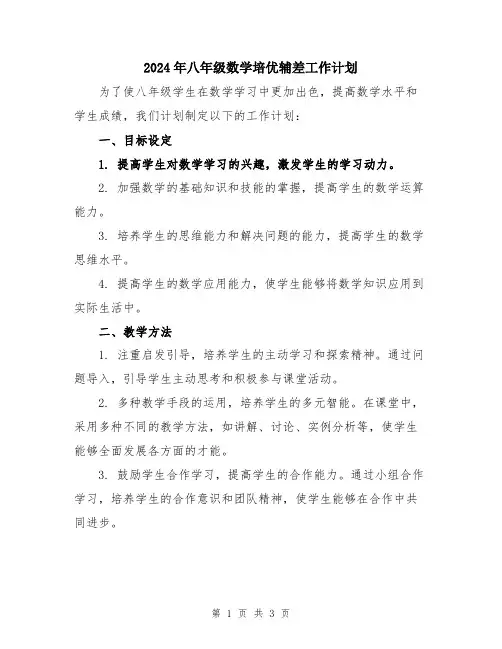 2024年八年级数学培优辅差工作计划

为了使八年级学生在数学学习中更加出色，提高数学水平和学生成绩，我们计划制定以下的工作计划：

一、目标设定

1. 提高学生对数学学习的兴趣，激发学生的学习动力。

2. 加强数学的基础知识和技能的掌握，提高学生的数学运算能力。

3. 培养学生的思维能力和解决问题的能力，提高学生的数学思维水平。

4. 提高学生的数学应用能力，使学生能够将数学知识应用到实际生活中。

二、教学方法

1. 注重启发引导，培养学生的主动学习和探索精神。通过问题导入，引导学生主动思考和积极参与课堂活动。

2. 多种教学手段的运用，培养学生的多元智能。在课堂中，采用多种不同的教学方法，如讲解、讨论、实例分析等，使学生能够全面发展各方面的才能。

3. 鼓励学生合作学习，提高学生的合作能力。通过小组合作学习，培养学生的合作意识和团队精神，使学生能够在合作中共同进步。

第 1 页 共 3 页